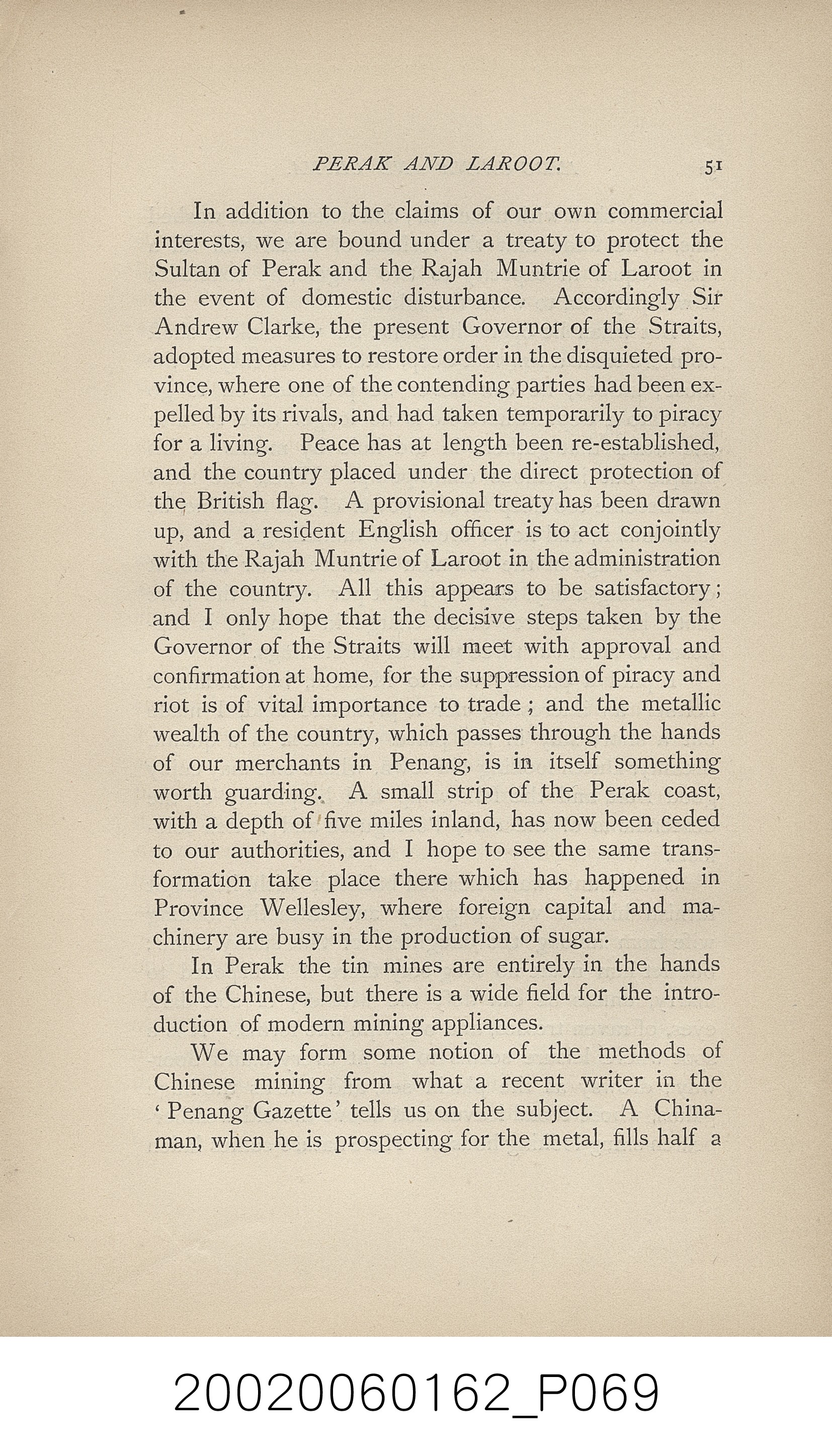 PERAK AND LAROOT. 51

In addition to the claims of our own commercial interests, we are bound under a treaty to protect the Sultan of Perak and the Rajah Muntrie of Laroot in the event of domestic disturbance. Accordingly Sir Andrew Clarke, the present Governor of the Straits, adopted measures to restore order in the disquieted province, where one of the contending parties had been expelled by its rivals, and had taken temporarily to piracy for a living. Peace has at length been re-established, and the country placed under the direct protection of the British flag. A provisional treaty has been drawn up, and a resident English officer is to act conjointly with the Rajah Muntrie of Laroot in the administration of the country. All this appears to be satisfactory; and I only hope that the decisive steps taken by the Governor of the Straits will meet with approval and confirmation at home, for the suppression of piracy and riot is of vital importance to trade; and the metallic wealth of the country, which passes through the hands of our merchants in Penang, is in itself something worth guarding. A small strip of the Perak coast, with a depth of five miles inland, has now been ceded to our authorities, and I hope to see the same transformation take place there which has happened in Province Wellesley, where foreign capital and machinery are busy in the production of sugar.

In Perak the tin mines are entirely in the hands of the Chinese, but there is a wide field for the introduction of modern mining appliances.

We may form some notion of the methods of Chinese mining from what a recent writer in the 'Penang Gazette' tells us on the subject. A Chinaman, when he is prospecting for the metal, fills half a

20020060162_P069